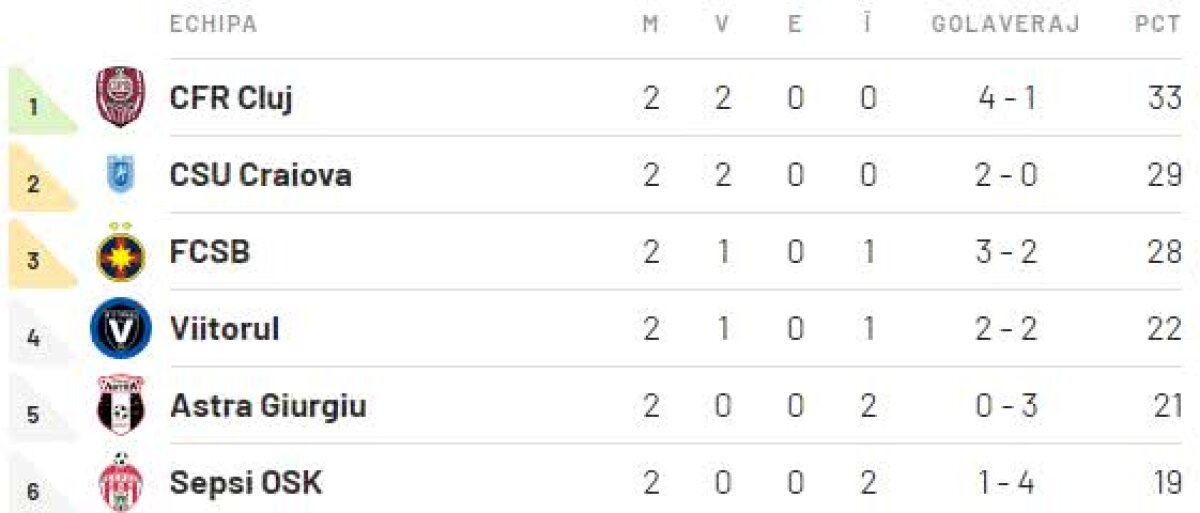 | | ECHIPA | M | V | E | Î | GOLAVERAJ | PCT |
|---|---|---|---|---|---|---|---|
| 1 | CFR Cluj | 2 | 2 | 0 | 0 | 4 - 1 | 33 |
| 2 | CSU Craiova | 2 | 2 | 0 | 0 | 2 - 0 | 29 |
| 3 | FCSB | 2 | 1 | 0 | 1 | 3 - 2 | 28 |
| 4 | Viitorul | 2 | 1 | 0 | 1 | 2 - 2 | 22 |
| 5 | Astra Giurgiu | 2 | 0 | 0 | 2 | 0 - 3 | 21 |
| 6 | Sepsi OSK | 2 | 0 | 0 | 2 | 1 - 4 | 19 |